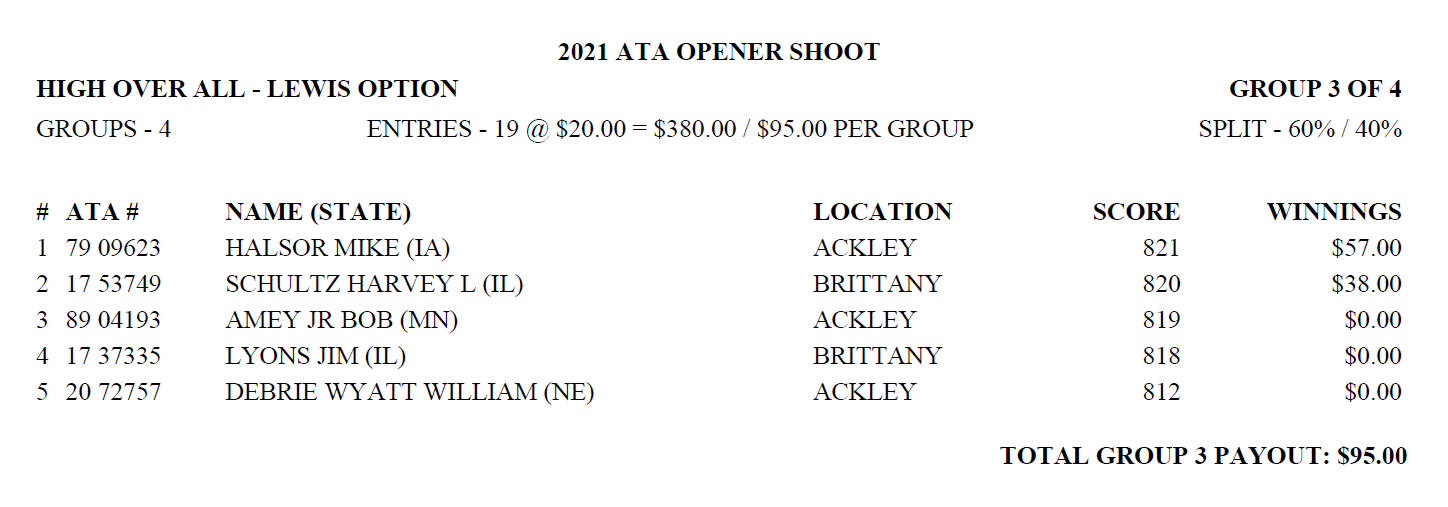 2021 ATA OPENER SHOOT

HIGH OVER ALL - LEWIS OPTION

GROUP 3 OF 4

GROUPS - 4

ENTRIES - 19 @ $20.00 = $380.00 / $95.00 PER GROUP

SPLIT - 60% / 40%

| # | ATA # | NAME (STATE) | LOCATION | SCORE | WINNINGS |
|---|---|---|---|---|---|
| 1 | 79 09623 | HALSOR MIKE (IA) | ACKLEY | 821 | $57.00 |
| 2 | 17 53749 | SCHULTZ HARVEY L (IL) | BRITTANY | 820 | $38.00 |
| 3 | 89 04193 | AMEY JR BOB (MN) | ACKLEY | 819 | $0.00 |
| 4 | 17 37335 | LYONS JIM (IL) | BRITTANY | 818 | $0.00 |
| 5 | 20 72757 | DEBRIE WYATT WILLIAM (NE) | ACKLEY | 812 | $0.00 |

TOTAL GROUP 3 PAYOUT: $95.00